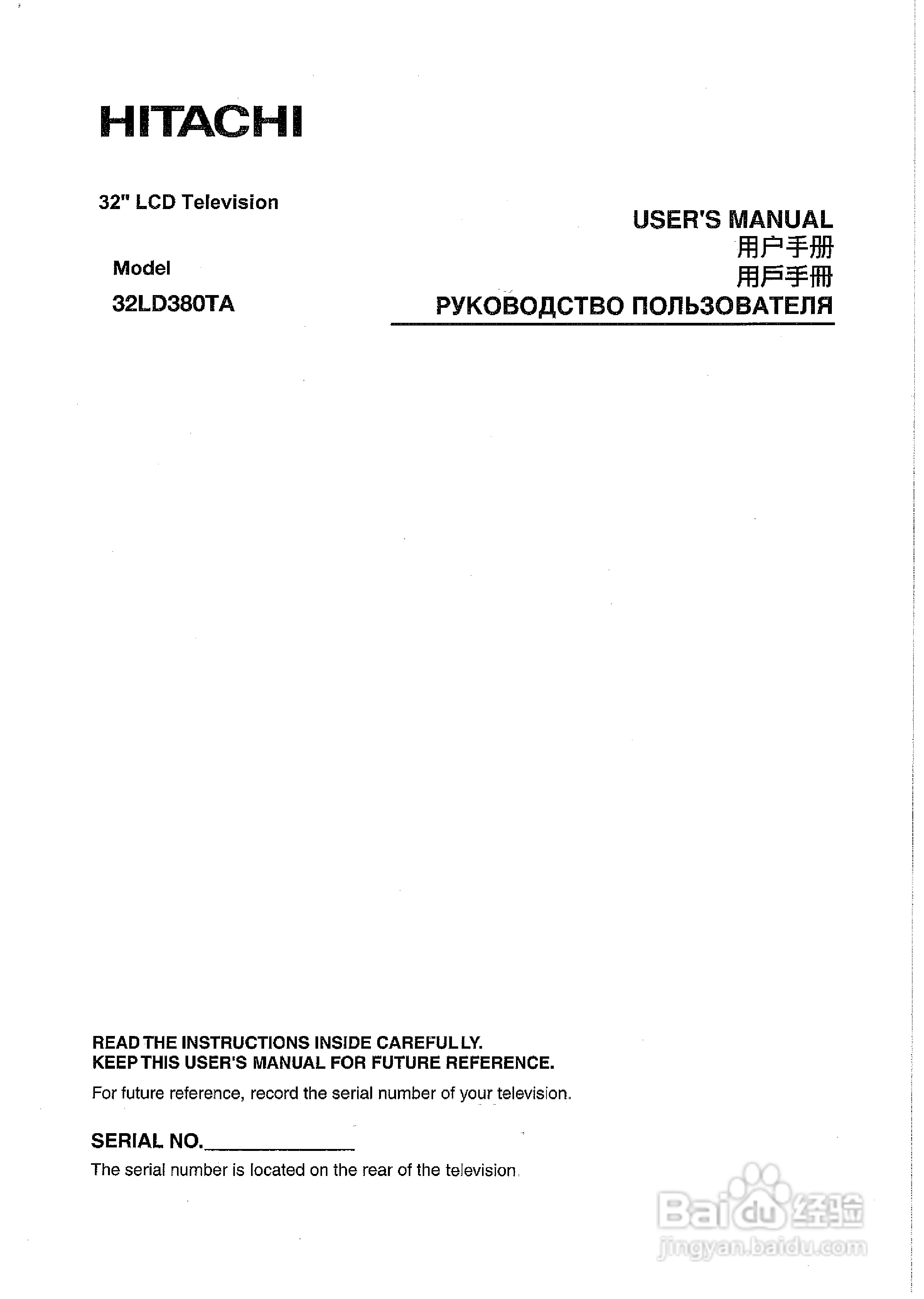 HITACHI

32" LCD Television

Model

32LD380TA

USER'S MANUAL
用户手册
用戶手冊
РУКОВОДСТВО ПОЛЬЗОВАТЕЛЯ

READ THE INSTRUCTIONS INSIDE CAREFULLY.
KEEP THIS USER'S MANUAL FOR FUTURE REFERENCE.

For future reference, record the serial number of your television.

SERIAL NO.______________

The serial number is located on the rear of the television.

Baidu 经验
jingyan.baidu.com